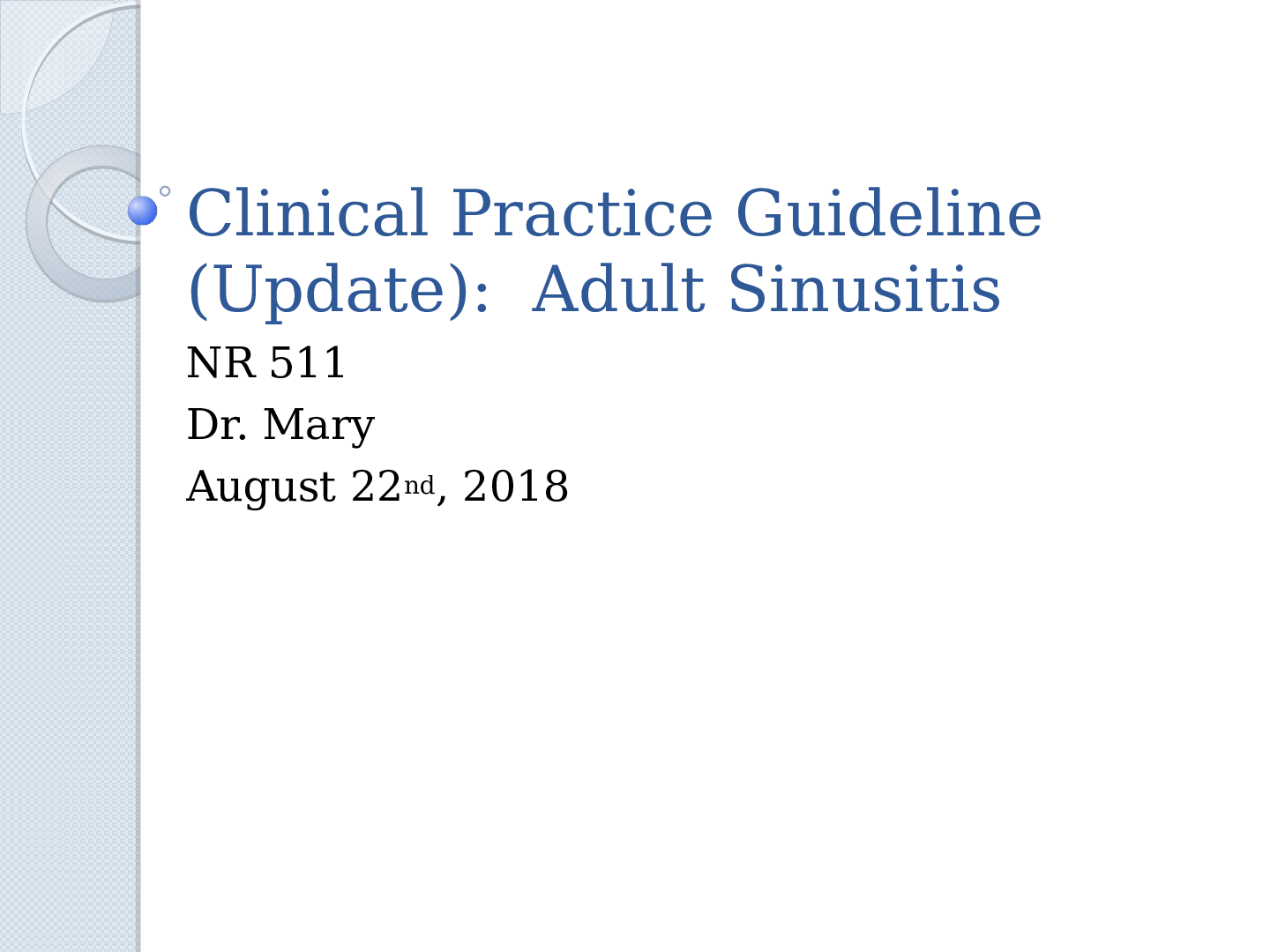 Clinical Practice Guideline (Update): Adult Sinusitis

NR 511

Dr. Mary

August 22nd, 2018